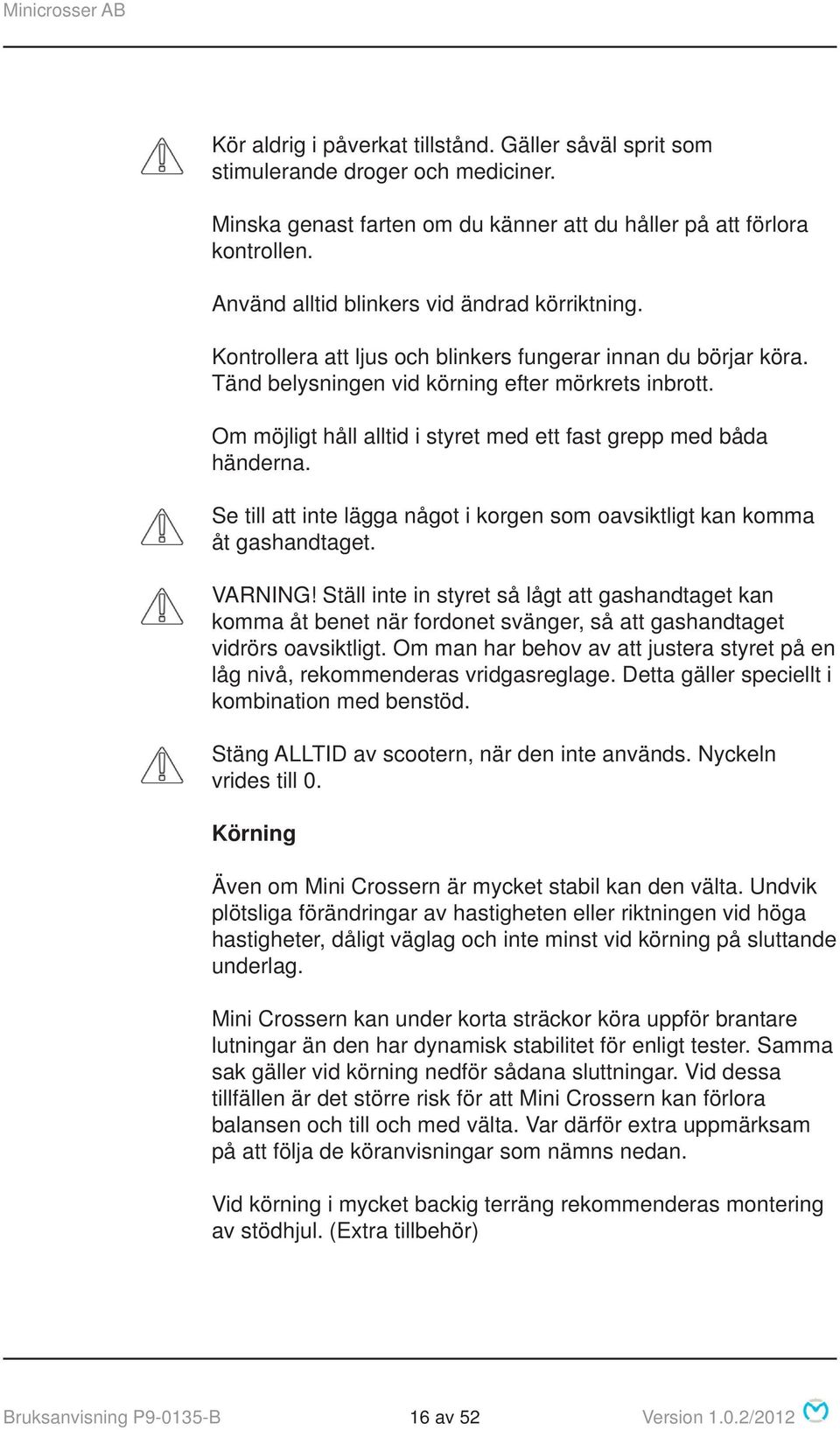 Minicrosser AB

Kör aldrig i påverkat tillstånd. Gäller såväl sprit som stimulerande droger och mediciner.

Minska genast farten om du känner att du håller på att förlora kontrollen.

Använd alltid blinkers vid ändrad körriktning.

Kontrollera att ljus och blinkers fungerar innan du börjar köra. Tänd belysningen vid körning efter mörkrets inbrott.

Om möjligt håll alltid i styret med ett fast grepp med båda händerna.

Se till att inte lägga något i korgen som oavsiktligt kan komma åt gashandtaget.

VARNING! Ställ inte in styret så lågt att gashandtaget kan komma åt benet när fordonet svänger, så att gashandtaget vidrörs oavsiktligt. Om man har behov av att justera styret på en låg nivå, rekommenderas vridgasreglage. Detta gäller speciellt i kombination med benstöd.

Stäng ALLTID av scootern, när den inte används. Nyckeln vrides till 0.

Körning

Även om Mini Crossern är mycket stabil kan den välta. Undvik plötsliga förändringar av hastigheten eller riktningen vid höga hastigheter, dåligt väglag och inte minst vid körning på sluttande underlag.

Mini Crossern kan under korta sträckor köra uppför brantare lutningar än den har dynamisk stabilitet för enligt tester. Samma sak gäller vid körning nedför sådana sluttningar. Vid dessa tillfällen är det större risk för att Mini Crossern kan förlora balansen och till och med välta. Var därför extra uppmärksam på att följa de köranvisningar som nämns nedan.

Vid körning i mycket backig terräng rekommenderas montering av stödhjul. (Extra tillbehör)

Bruksanvisning P9-0135-B 16 av 52 Version 1.0.2/2012